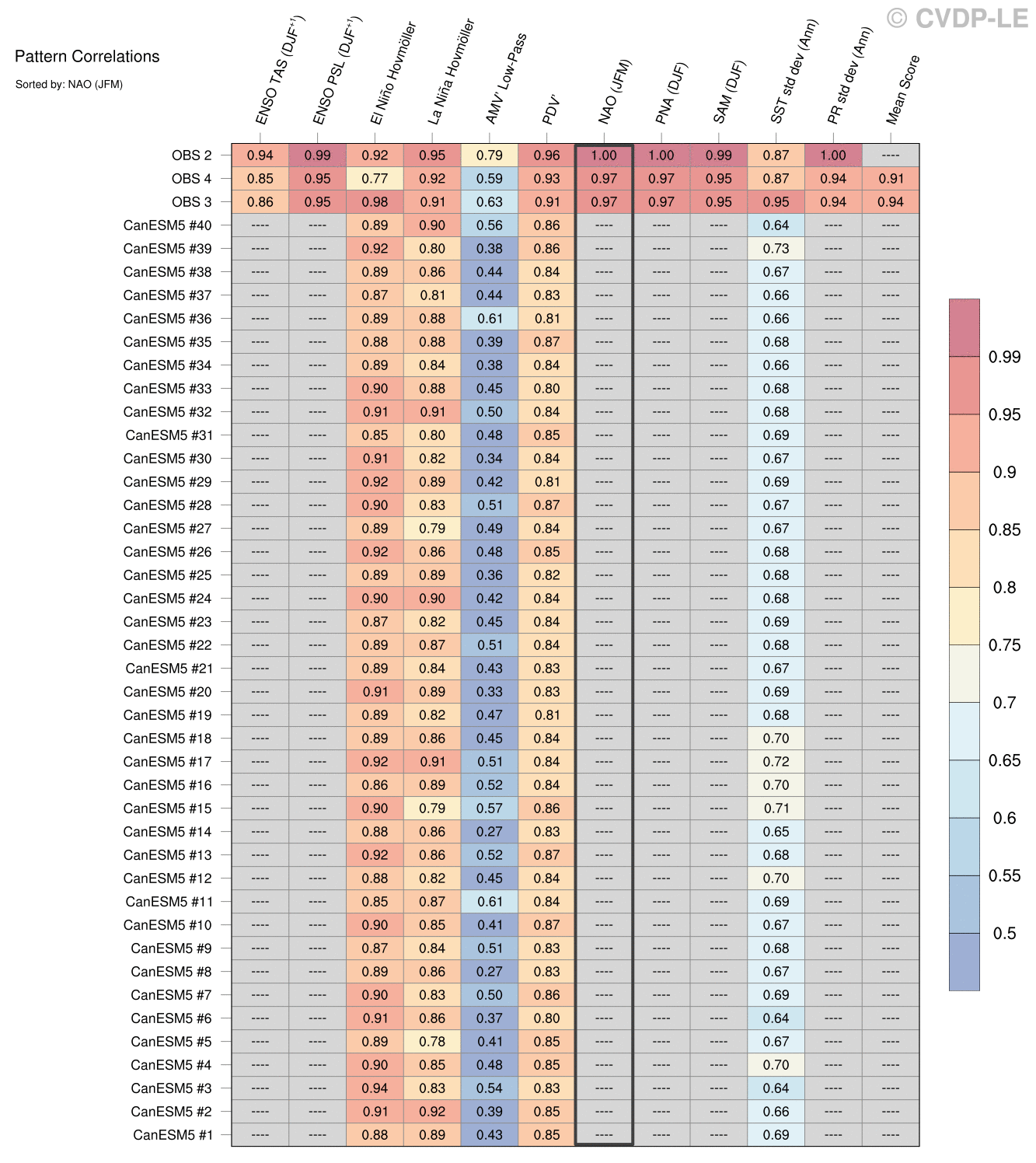 © CVDP-LE

Pattern Correlations

Sorted by: NAO (JFM)

| | ENSO TAS (DJF$^{+1}$) | ENSO PSL (DJF$^{+1}$) | El Niño Hovmöller | La Niña Hovmöller | AMV' Low-Pass | PDV' | NAO (JFM) | PNA (DJF) | SAM (DJF) | SST std dev (Ann) | PR std dev (Ann) | Mean Score |
|---|---|---|---|---|---|---|---|---|---|---|---|---|
| OBS 2 | 0.94 | 0.99 | 0.92 | 0.95 | 0.79 | 0.96 | 1.00 | 1.00 | 0.99 | 0.87 | 1.00 | ---- |
| OBS 4 | 0.85 | 0.95 | 0.77 | 0.92 | 0.59 | 0.93 | 0.97 | 0.97 | 0.95 | 0.87 | 0.94 | 0.91 |
| OBS 3 | 0.86 | 0.95 | 0.98 | 0.91 | 0.63 | 0.91 | 0.97 | 0.97 | 0.95 | 0.95 | 0.94 | 0.94 |
| CanESM5 #40 | ---- | ---- | 0.89 | 0.90 | 0.56 | 0.86 | ---- | ---- | ---- | 0.64 | ---- | ---- |
| CanESM5 #39 | ---- | ---- | 0.92 | 0.80 | 0.38 | 0.86 | ---- | ---- | ---- | 0.73 | ---- | ---- |
| CanESM5 #38 | ---- | ---- | 0.89 | 0.86 | 0.44 | 0.84 | ---- | ---- | ---- | 0.67 | ---- | ---- |
| CanESM5 #37 | ---- | ---- | 0.87 | 0.81 | 0.44 | 0.83 | ---- | ---- | ---- | 0.66 | ---- | ---- |
| CanESM5 #36 | ---- | ---- | 0.89 | 0.88 | 0.61 | 0.81 | ---- | ---- | ---- | 0.66 | ---- | ---- |
| CanESM5 #35 | ---- | ---- | 0.88 | 0.88 | 0.39 | 0.87 | ---- | ---- | ---- | 0.68 | ---- | ---- |
| CanESM5 #34 | ---- | ---- | 0.89 | 0.84 | 0.38 | 0.84 | ---- | ---- | ---- | 0.66 | ---- | ---- |
| CanESM5 #33 | ---- | ---- | 0.90 | 0.88 | 0.45 | 0.80 | ---- | ---- | ---- | 0.68 | ---- | ---- |
| CanESM5 #32 | ---- | ---- | 0.91 | 0.91 | 0.50 | 0.84 | ---- | ---- | ---- | 0.68 | ---- | ---- |
| CanESM5 #31 | ---- | ---- | 0.85 | 0.80 | 0.48 | 0.85 | ---- | ---- | ---- | 0.69 | ---- | ---- |
| CanESM5 #30 | ---- | ---- | 0.91 | 0.82 | 0.34 | 0.84 | ---- | ---- | ---- | 0.67 | ---- | ---- |
| CanESM5 #29 | ---- | ---- | 0.92 | 0.89 | 0.42 | 0.81 | ---- | ---- | ---- | 0.69 | ---- | ---- |
| CanESM5 #28 | ---- | ---- | 0.90 | 0.83 | 0.51 | 0.87 | ---- | ---- | ---- | 0.67 | ---- | ---- |
| CanESM5 #27 | ---- | ---- | 0.89 | 0.79 | 0.49 | 0.84 | ---- | ---- | ---- | 0.67 | ---- | ---- |
| CanESM5 #26 | ---- | ---- | 0.92 | 0.86 | 0.48 | 0.85 | ---- | ---- | ---- | 0.68 | ---- | ---- |
| CanESM5 #25 | ---- | ---- | 0.89 | 0.89 | 0.36 | 0.82 | ---- | ---- | ---- | 0.68 | ---- | ---- |
| CanESM5 #24 | ---- | ---- | 0.90 | 0.90 | 0.42 | 0.84 | ---- | ---- | ---- | 0.68 | ---- | ---- |
| CanESM5 #23 | ---- | ---- | 0.87 | 0.82 | 0.45 | 0.84 | ---- | ---- | ---- | 0.69 | ---- | ---- |
| CanESM5 #22 | ---- | ---- | 0.89 | 0.87 | 0.51 | 0.84 | ---- | ---- | ---- | 0.68 | ---- | ---- |
| CanESM5 #21 | ---- | ---- | 0.89 | 0.84 | 0.43 | 0.83 | ---- | ---- | ---- | 0.67 | ---- | ---- |
| CanESM5 #20 | ---- | ---- | 0.91 | 0.89 | 0.33 | 0.83 | ---- | ---- | ---- | 0.69 | ---- | ---- |
| CanESM5 #19 | ---- | ---- | 0.89 | 0.82 | 0.47 | 0.81 | ---- | ---- | ---- | 0.68 | ---- | ---- |
| CanESM5 #18 | ---- | ---- | 0.89 | 0.86 | 0.45 | 0.84 | ---- | ---- | ---- | 0.70 | ---- | ---- |
| CanESM5 #17 | ---- | ---- | 0.92 | 0.91 | 0.51 | 0.84 | ---- | ---- | ---- | 0.72 | ---- | ---- |
| CanESM5 #16 | ---- | ---- | 0.86 | 0.89 | 0.52 | 0.84 | ---- | ---- | ---- | 0.70 | ---- | ---- |
| CanESM5 #15 | ---- | ---- | 0.90 | 0.79 | 0.57 | 0.86 | ---- | ---- | ---- | 0.71 | ---- | ---- |
| CanESM5 #14 | ---- | ---- | 0.88 | 0.86 | 0.27 | 0.83 | ---- | ---- | ---- | 0.65 | ---- | ---- |
| CanESM5 #13 | ---- | ---- | 0.92 | 0.86 | 0.52 | 0.87 | ---- | ---- | ---- | 0.68 | ---- | ---- |
| CanESM5 #12 | ---- | ---- | 0.88 | 0.82 | 0.45 | 0.84 | ---- | ---- | ---- | 0.70 | ---- | ---- |
| CanESM5 #11 | ---- | ---- | 0.85 | 0.87 | 0.61 | 0.84 | ---- | ---- | ---- | 0.69 | ---- | ---- |
| CanESM5 #10 | ---- | ---- | 0.90 | 0.85 | 0.41 | 0.87 | ---- | ---- | ---- | 0.67 | ---- | ---- |
| CanESM5 #9 | ---- | ---- | 0.87 | 0.84 | 0.51 | 0.83 | ---- | ---- | ---- | 0.68 | ---- | ---- |
| CanESM5 #8 | ---- | ---- | 0.89 | 0.86 | 0.27 | 0.83 | ---- | ---- | ---- | 0.67 | ---- | ---- |
| CanESM5 #7 | ---- | ---- | 0.90 | 0.83 | 0.50 | 0.86 | ---- | ---- | ---- | 0.69 | ---- | ---- |
| CanESM5 #6 | ---- | ---- | 0.91 | 0.86 | 0.37 | 0.80 | ---- | ---- | ---- | 0.64 | ---- | ---- |
| CanESM5 #5 | ---- | ---- | 0.89 | 0.78 | 0.41 | 0.85 | ---- | ---- | ---- | 0.67 | ---- | ---- |
| CanESM5 #4 | ---- | ---- | 0.90 | 0.85 | 0.48 | 0.85 | ---- | ---- | ---- | 0.70 | ---- | ---- |
| CanESM5 #3 | ---- | ---- | 0.94 | 0.83 | 0.54 | 0.83 | ---- | ---- | ---- | 0.64 | ---- | ---- |
| CanESM5 #2 | ---- | ---- | 0.91 | 0.92 | 0.39 | 0.85 | ---- | ---- | ---- | 0.66 | ---- | ---- |
| CanESM5 #1 | ---- | ---- | 0.88 | 0.89 | 0.43 | 0.85 | ---- | ---- | ---- | 0.69 | ---- | ---- |

0.99
0.95
0.9
0.85
0.8
0.75
0.7
0.65
0.6
0.55
0.5